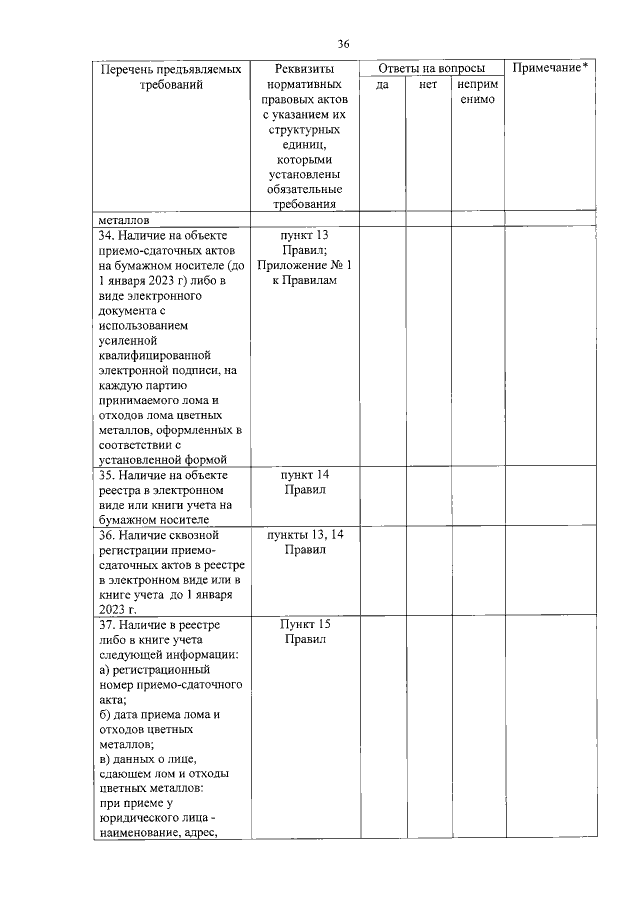 36

| Перечень предъявляемых требований | Реквизиты нормативных правовых актов с указанием их структурных единиц, которыми установлены обязательные требования | Ответы на вопросы | | | Примечание* |
|---|---|---|---|---|---|
| | | да | нет | неприменимо | |
| металлов | | | | | |
| 34. Наличие на объекте приемо-сдаточных актов на бумажном носителе (до 1 января 2023 г) либо в виде электронного документа с использованием усиленной квалифицированной электронной подписи, на каждую партию принимаемого лома и отходов лома цветных металлов, оформленных в соответствии с установленной формой | пункт 13 Правил; Приложение № 1 к Правилам | | | | |
| 35. Наличие на объекте реестра в электронном виде или книги учета на бумажном носителе | пункт 14 Правил | | | | |
| 36. Наличие сквозной регистрации приемо-сдаточных актов в реестре в электронном виде или в книге учета до 1 января 2023 г. | пункты 13, 14 Правил | | | | |
| 37. Наличие в реестре либо в книге учета следующей информации: а) регистрационный номер приемо-сдаточного акта; б) дата приема лома и отходов цветных металлов; в) данных о лице, сдающем лом и отходы цветных металлов: при приеме у юридического лица - наименование, адрес, | Пункт 15 Правил | | | | |